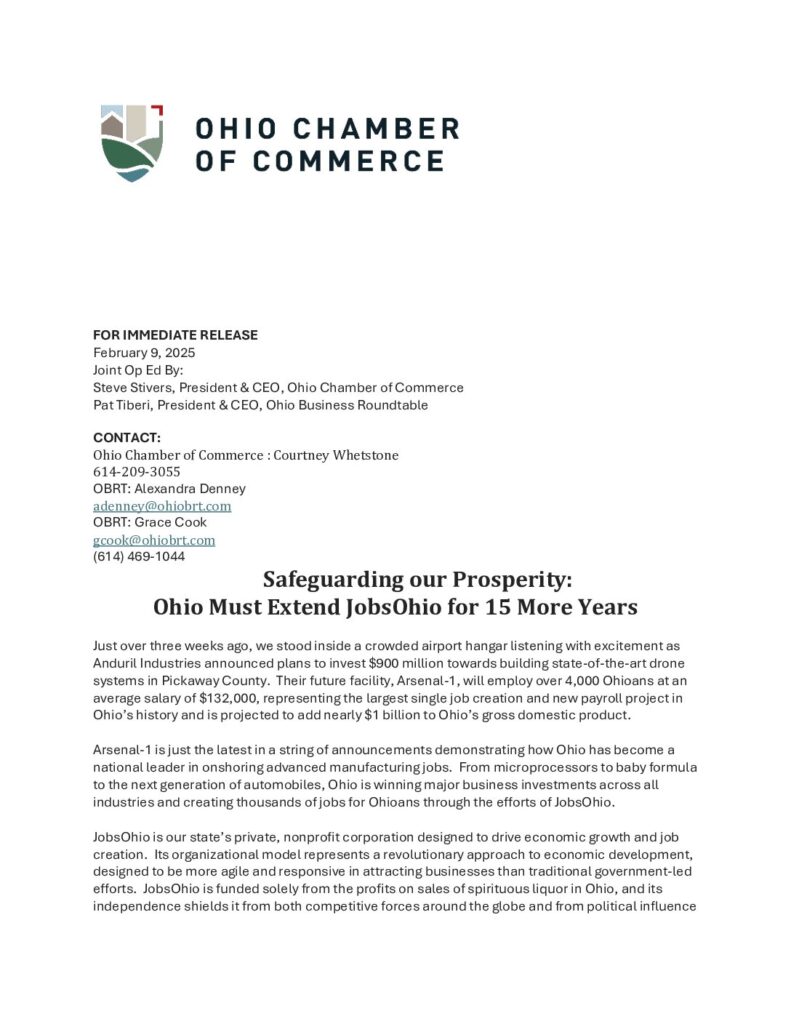 OHIO CHAMBER OF COMMERCE

FOR IMMEDIATE RELEASE
February 9, 2025
Joint Op Ed By:
Steve Stivers, President & CEO, Ohio Chamber of Commerce
Pat Tiberi, President & CEO, Ohio Business Roundtable

CONTACT:
Ohio Chamber of Commerce : Courtney Whetstone
614-209-3055
OBRT: Alexandra Denney
adenney@ohiobrt.com
OBRT: Grace Cook
gcook@ohiobrt.com
(614) 469-1044

Safeguarding our Prosperity:
Ohio Must Extend JobsOhio for 15 More Years

Just over three weeks ago, we stood inside a crowded airport hangar listening with excitement as Anduril Industries announced plans to invest $900 million towards building state-of-the-art drone systems in Pickaway County. Their future facility, Arsenal-1, will employ over 4,000 Ohioans at an average salary of $132,000, representing the largest single job creation and new payroll project in Ohio's history and is projected to add nearly $1 billion to Ohio's gross domestic product.

Arsenal-1 is just the latest in a string of announcements demonstrating how Ohio has become a national leader in onshoring advanced manufacturing jobs. From microprocessors to baby formula to the next generation of automobiles, Ohio is winning major business investments across all industries and creating thousands of jobs for Ohioans through the efforts of JobsOhio.

JobsOhio is our state's private, nonprofit corporation designed to drive economic growth and job creation. Its organizational model represents a revolutionary approach to economic development, designed to be more agile and responsive in attracting businesses than traditional government-led efforts. JobsOhio is funded solely from the profits on sales of spirituous liquor in Ohio, and its independence shields it from both competitive forces around the globe and from political influence